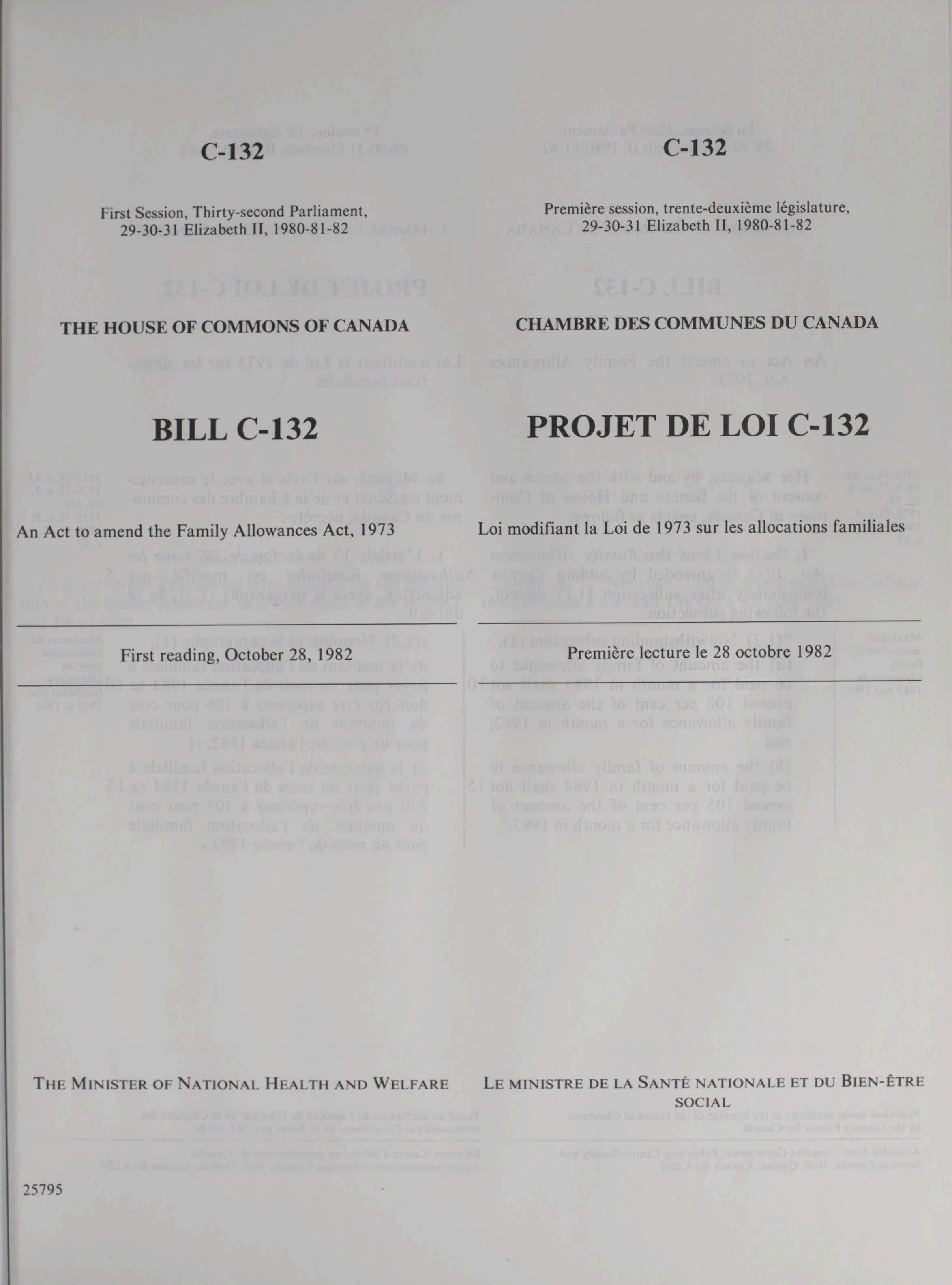 C-132

First Session, Thirty-second Parliament, 29-30-31 Elizabeth II, 1980-81-82

THE HOUSE OF COMMONS OF CANADA

BILL C-132

An Act to amend the Family Allowances Act, 1973

First reading, October 28, 1982

THE MINISTER OF NATIONAL HEALTH AND WELFARE

25795

C-132

Première session, trente-deuxième législature, 29-30-31 Elizabeth II, 1980-81-82

CHAMBRE DES COMMUNES DU CANADA

PROJET DE LOI C-132

Loi modifiant la Loi de 1973 sur les allocations familiales

Première lecture le 28 octobre 1982

LE MINISTRE DE LA SANTÉ NATIONALE ET DU BIEN-ÊTRE SOCIAL